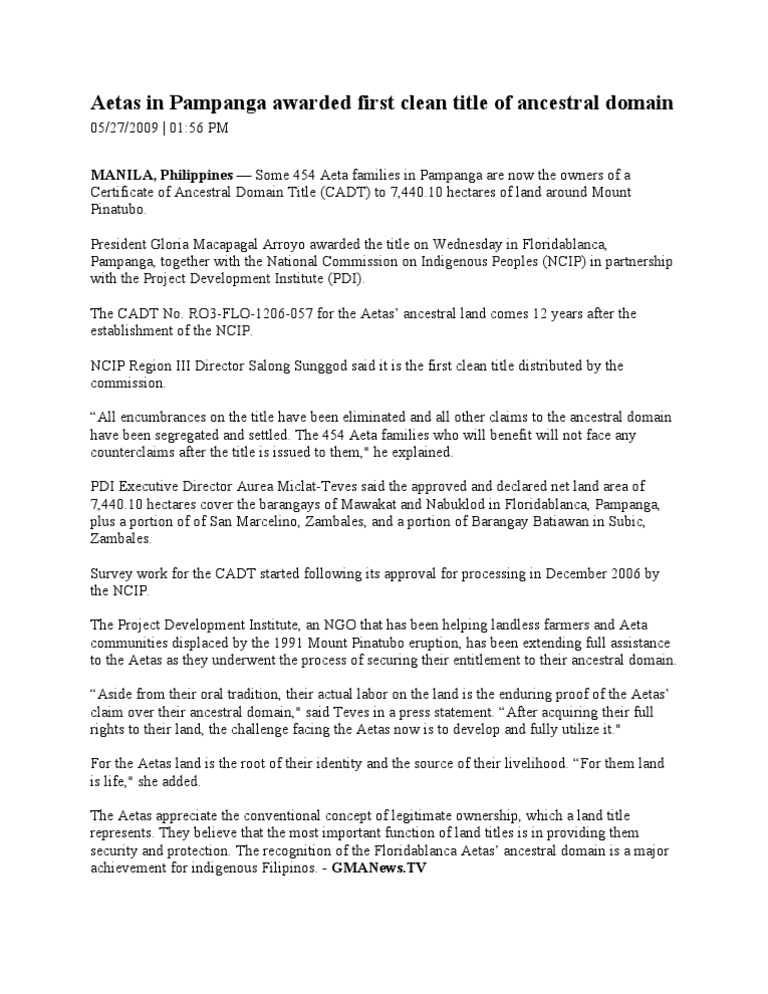 Aetas in Pampanga awarded first clean title of ancestral domain

05/27/2009 | 01:56 PM

MANILA, Philippines — Some 454 Aeta families in Pampanga are now the owners of a Certificate of Ancestral Domain Title (CADT) to 7,440.10 hectares of land around Mount Pinatubo.

President Gloria Macapagal Arroyo awarded the title on Wednesday in Floridablanca, Pampanga, together with the National Commission on Indigenous Peoples (NCIP) in partnership with the Project Development Institute (PDI).

The CADT No. RO3-FLO-1206-057 for the Aetas' ancestral land comes 12 years after the establishment of the NCIP.

NCIP Region III Director Salong Sunggod said it is the first clean title distributed by the commission.

“All encumbrances on the title have been eliminated and all other claims to the ancestral domain have been segregated and settled. The 454 Aeta families who will benefit will not face any counterclaims after the title is issued to them," he explained.

PDI Executive Director Aurea Miclat-Teves said the approved and declared net land area of 7,440.10 hectares cover the barangays of Mawakat and Nabuklod in Floridablanca, Pampanga, plus a portion of of San Marcelino, Zambales, and a portion of Barangay Batiawan in Subic, Zambales.

Survey work for the CADT started following its approval for processing in December 2006 by the NCIP.

The Project Development Institute, an NGO that has been helping landless farmers and Aeta communities displaced by the 1991 Mount Pinatubo eruption, has been extending full assistance to the Aetas as they underwent the process of securing their entitlement to their ancestral domain.

“Aside from their oral tradition, their actual labor on the land is the enduring proof of the Aetas' claim over their ancestral domain," said Teves in a press statement. “After acquiring their full rights to their land, the challenge facing the Aetas now is to develop and fully utilize it."

For the Aetas land is the root of their identity and the source of their livelihood. “For them land is life," she added.

The Aetas appreciate the conventional concept of legitimate ownership, which a land title represents. They believe that the most important function of land titles is in providing them security and protection. The recognition of the Floridablanca Aetas' ancestral domain is a major achievement for indigenous Filipinos. - GMANews.TV